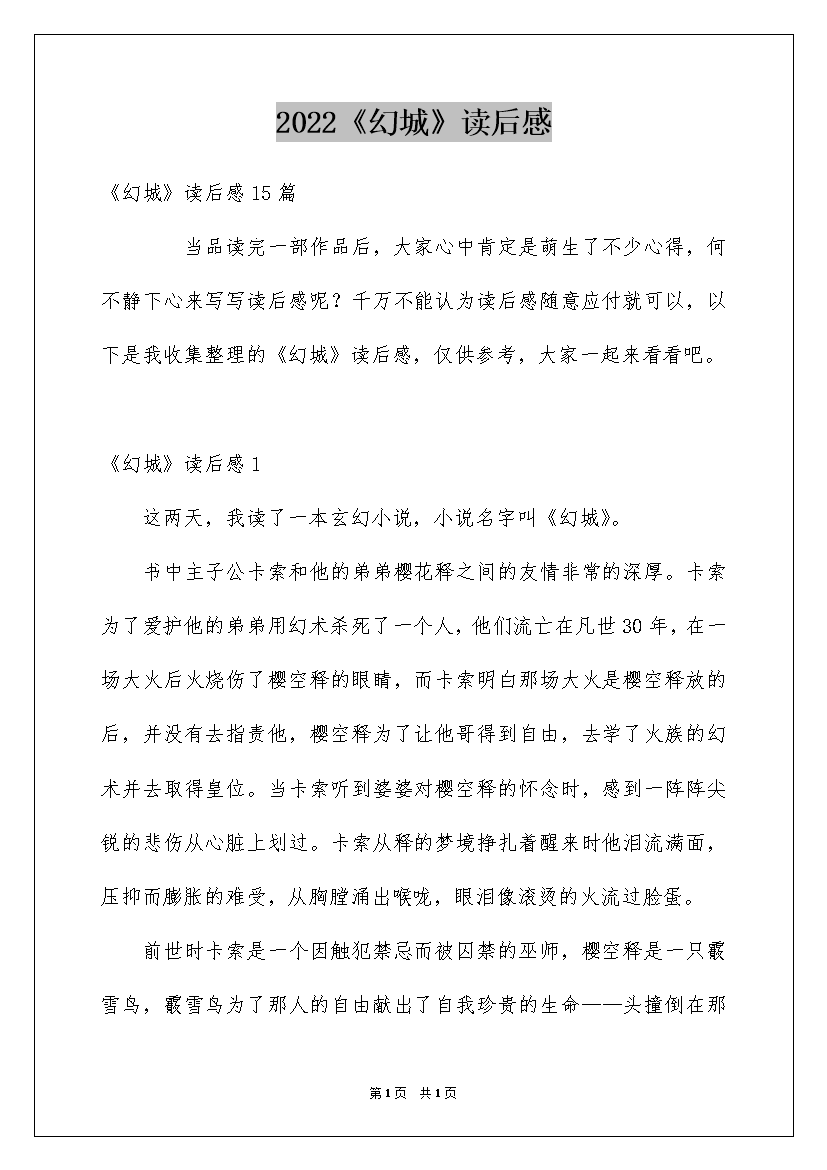 2022《幻城》读后感

《幻城》读后感15篇

当品读完一部作品后，大家心中肯定是萌生了不少心得，何不静下心来写写读后感呢？千万不能认为读后感随意应付就可以，以下是我收集整理的《幻城》读后感，仅供参考，大家一起来看看吧。

《幻城》读后感1

这两天，我读了一本玄幻小说，小说名字叫《幻城》。

书中主子公卡索和他的弟弟樱花释之间的友情非常的深厚。卡索为了爱护他的弟弟用幻术杀死了一个人，他们流亡在凡世30年，在一场大火后火烧伤了樱空释的眼睛，而卡索明白那场大火是樱空释放的后，并没有去指责他，樱空释为了让他哥得到自由，去学了火族的幻术并去取得皇位。当卡索听到婆婆对樱空释的怀念时，感到一阵阵尖锐的悲伤从心脏上划过。卡索从释的梦境挣扎着醒来时他泪流满面，压抑而膨胀的难受，从胸膛涌出喉咙，眼泪像滚烫的火流过脸蛋。

前世时卡索是一个因触犯禁忌而被囚禁的巫师，樱空释是一只霰雪鸟，霰雪鸟为了那人的自由献出了自我珍贵的生命——头撞倒在那

第1页 共1页